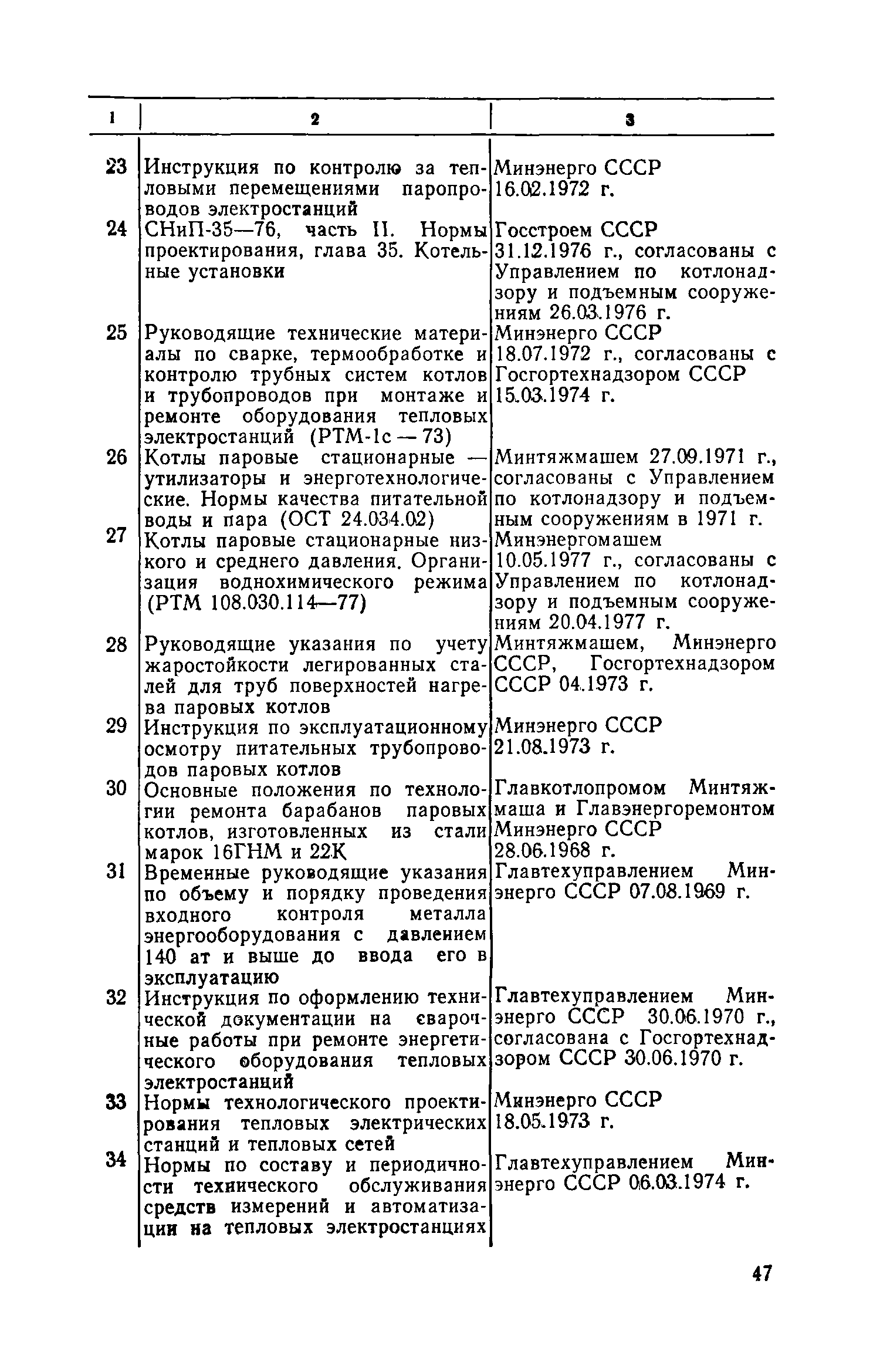 | 1 | 2 | 3 |
|---|---|---|
| 23 | Инструкция по контролю за тепловыми перемещениями паропроводов электростанций | Минэнерго СССР 16.02.1972 г. |
| 24 | СНиП-35—76, часть II. Нормы проектирования, глава 35. Котельные установки | Госстроем СССР 31.12.1976 г., согласованы с Управлением по котлонадзору и подъемным сооружениям 26.03.1976 г. |
| 25 | Руководящие технические материалы по сварке, термообработке и контролю трубных систем котлов и трубопроводов при монтаже и ремонте оборудования тепловых электростанций (РТМ-1с — 73) | Минэнерго СССР 18.07.1972 г., согласованы с Госгортехнадзором СССР 15.03.1974 г. |
| 26 | Котлы паровые стационарные — утилизаторы и энерготехнологические. Нормы качества питательной воды и пара (ОСТ 24.034.02) | Минтяжмашем 27.09.1971 г., согласованы с Управлением по котлонадзору и подъемным сооружениям в 1971 г. |
| 27 | Котлы паровые стационарные низкого и среднего давления. Организация воднохимического режима (РТМ 108.030.114—77) | Минэнергомашем 10.05.1977 г., согласованы с Управлением по котлонадзору и подъемным сооружениям 20.04.1977 г. |
| 28 | Руководящие указания по учету жаростойкости легированных сталей для труб поверхностей нагрева паровых котлов | Минтяжмашем, Минэнерго СССР, Госгортехнадзором СССР 04.1973 г. |
| 29 | Инструкция по эксплуатационному осмотру питательных трубопроводов паровых котлов | Минэнерго СССР 21.08.1973 г. |
| 30 | Основные положения по технологии ремонта барабанов паровых котлов, изготовленных из стали марок 16ГНМ и 22К | Главкотлопромом Минтяжмаша и Главэнергоремонтом Минэнерго СССР 28.06.1968 г. |
| 31 | Временные руководящие указания по объему и порядку проведения входного контроля металла энергооборудования с давлением 140 ат и выше до ввода его в эксплуатацию | Главтехуправлением Минэнерго СССР 07.08.1969 г. |
| 32 | Инструкция по оформлению технической документации на сварочные работы при ремонте энергетического оборудования тепловых электростанций | Главтехуправлением Минэнерго СССР 30.06.1970 г., согласована с Госгортехнадзором СССР 30.06.1970 г. |
| 33 | Нормы технологического проектирования тепловых электрических станций и тепловых сетей | Минэнерго СССР 18.05.1973 г. |
| 34 | Нормы по составу и периодичности технического обслуживания средств измерений и автоматизации на тепловых электростанциях | Главтехуправлением Минэнерго СССР 06.03.1974 г. |

47